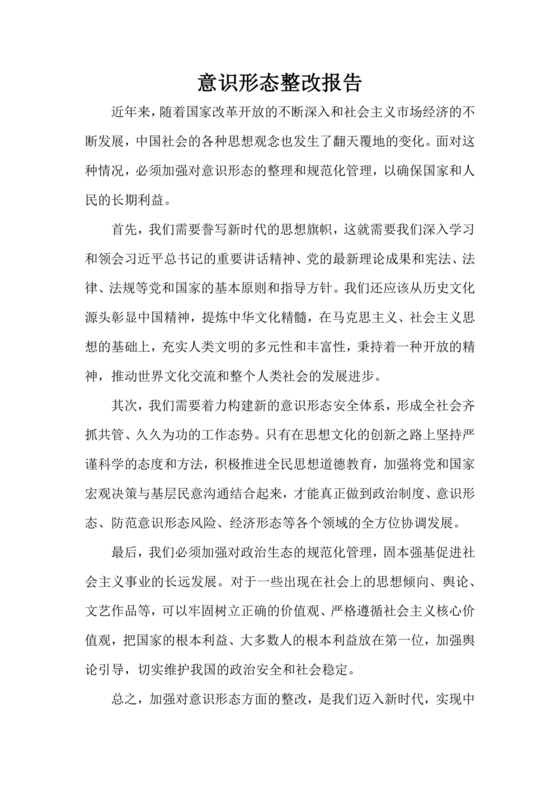 意识形态整改报告

近年来，随着国家改革开放的不断深入和社会主义市场经济的不断发展，中国社会的各种思想观念也发生了翻天覆地的变化。面对这种情况，必须加强对意识形态的整理和规范化管理，以确保国家和人民的长期利益。

首先，我们需要誊写新时代的思想旗帜，这就需要我们深入学习和领会习近平总书记的重要讲话精神、党的最新理论成果和宪法、法律、法规等党和国家的基本原则和指导方针。我们还应该从历史文化源头彰显中国精神，提炼中华文化精髓，在马克思主义、社会主义思想的基础上，充实人类文明的多元性和丰富性，秉持着一种开放的精神，推动世界文化交流和整个人类社会的发展进步。

其次，我们需要着力构建新的意识形态安全体系，形成全社会齐抓共管、久久为功的工作态势。只有在思想文化的创新之路上坚持严谨科学的态度和方法，积极推进全民思想道德教育，加强将党和国家宏观决策与基层民意沟通结合起来，才能真正做到政治制度、意识形态、防范意识形态风险、经济形态等各个领域的全方位协调发展。

最后，我们必须加强对政治生态的规范化管理，固本强基促进社会主义事业的长远发展。对于一些出现在社会上的思想倾向、舆论、文艺作品等，可以牢固树立正确的价值观、严格遵循社会主义核心价值观，把国家的根本利益、大多数人的根本利益放在第一位，加强舆论引导，切实维护我国的政治安全和社会稳定。

总之，加强对意识形态方面的整改，是我们迈入新时代，实现中